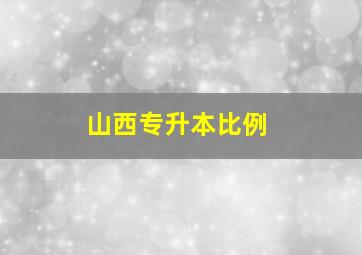 山西专升本比例